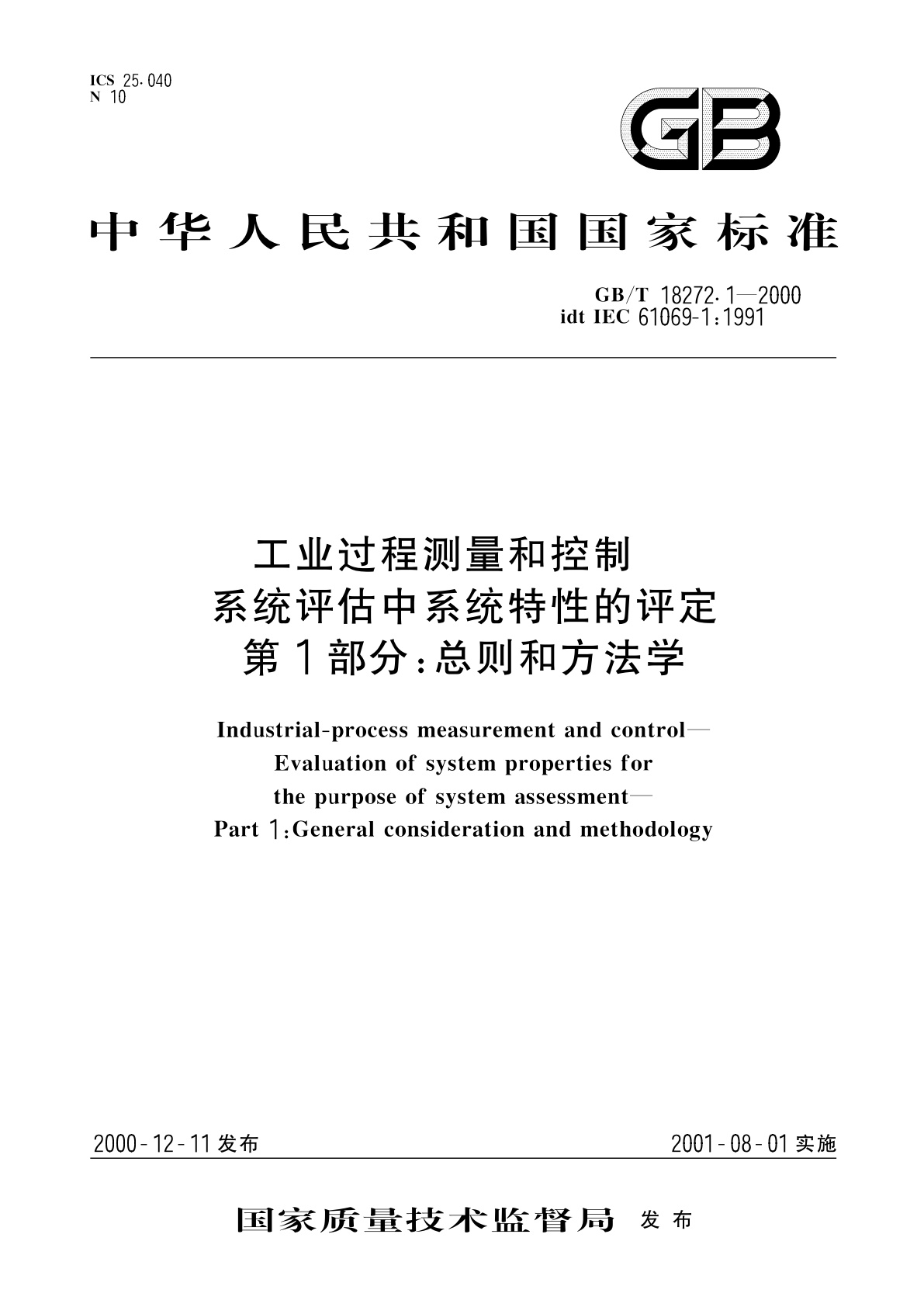 ICS 25.040
N 10

GB

中华人民共和国国家标准

GB/T 18272.1—2000
idt IEC 61069-1:1991

工业过程测量和控制
系统评估中系统特性的评定
第1部分:总则和方法学

Industrial-process measurement and control—
Evaluation of system properties for
the purpose of system assessment—
Part 1:General consideration and methodology

2000-12-11发布

2001-08-01实施

国家质量技术监督局 发布